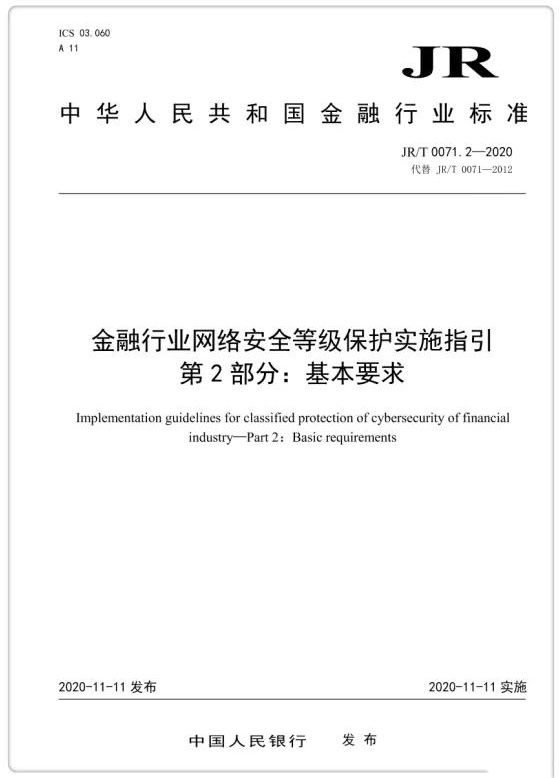 ICS 03.060
A 11

JR

中华人民共和国金融行业标准

JR/T 0071.2—2020
代替 JR/T 0071—2012

金融行业网络安全等级保护实施指引
第2部分：基本要求

Implementation guidelines for classified protection of cybersecurity of financial industry—Part 2：Basic requirements

2020-11-11 发布

2020-11-11 实施

中国人民银行　发布